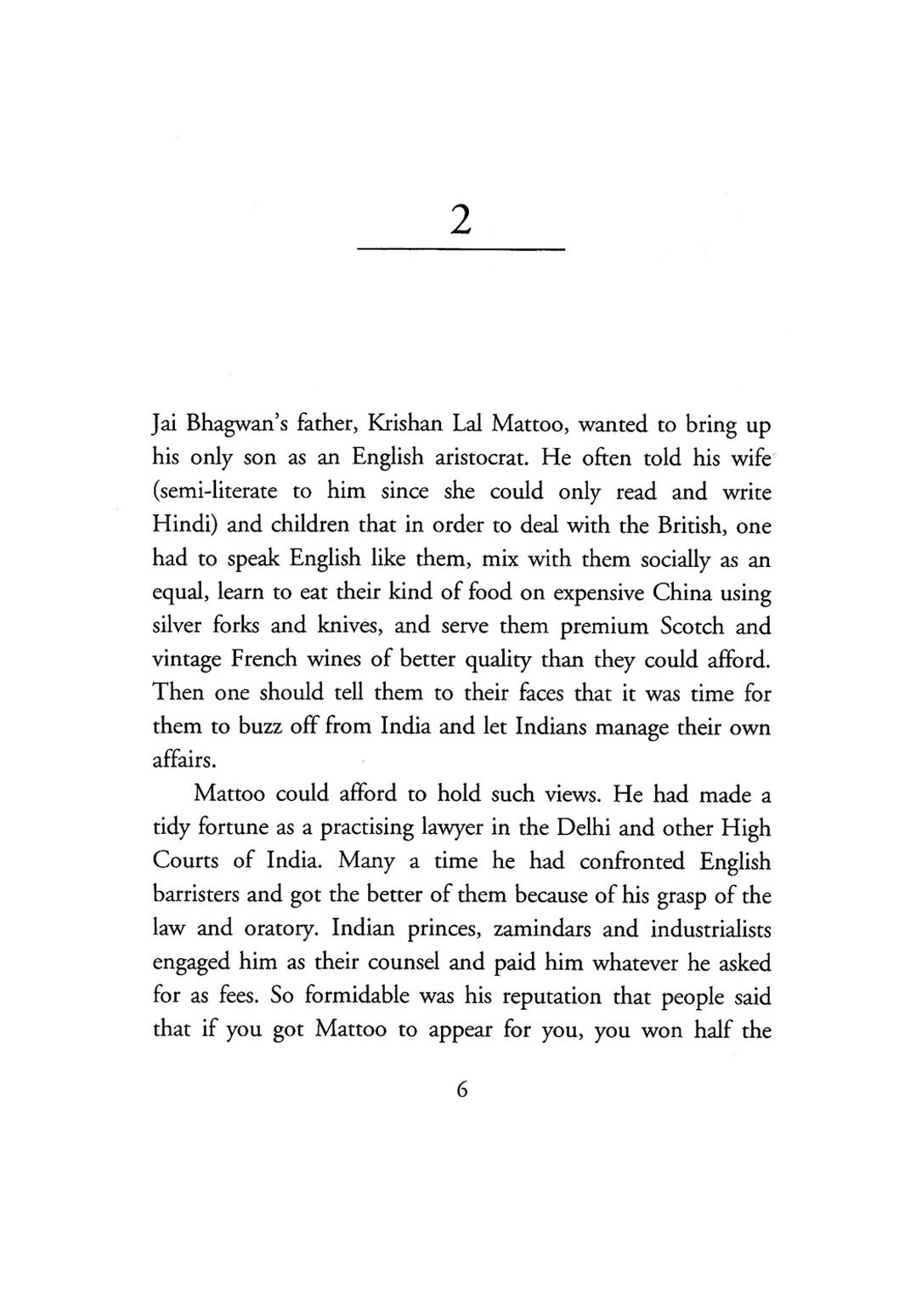 2

Jai Bhagwan's father, Krishan Lal Mattoo, wanted to bring up his only son as an English aristocrat. He often told his wife (semi-literate to him since she could only read and write Hindi) and children that in order to deal with the British, one had to speak English like them, mix with them socially as an equal, learn to eat their kind of food on expensive China using silver forks and knives, and serve them premium Scotch and vintage French wines of better quality than they could afford. Then one should tell them to their faces that it was time for them to buzz off from India and let Indians manage their own affairs.

Mattoo could afford to hold such views. He had made a tidy fortune as a practising lawyer in the Delhi and other High Courts of India. Many a time he had confronted English barristers and got the better of them because of his grasp of the law and oratory. Indian princes, zamindars and industrialists engaged him as their counsel and paid him whatever he asked for as fees. So formidable was his reputation that people said that if you got Mattoo to appear for you, you won half the

6